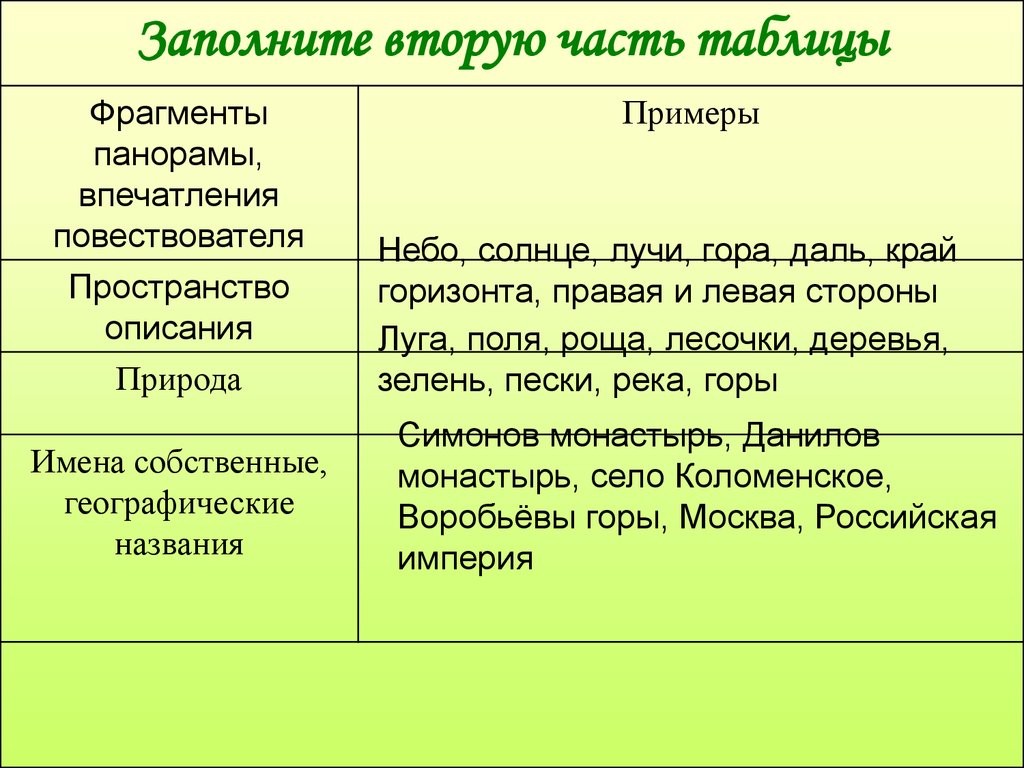 Заполните вторую часть таблицы

| Фрагменты панорамы, впечатления повествователя | Примеры |
|---|---|
| Пространство описания | Небо, солнце, лучи, гора, даль, край горизонта, правая и левая стороны |
| Природа | Луга, поля, роща, лесочки, деревья, зелень, пески, река, горы |
| Имена собственные, географические названия | Симонов монастырь, Данилов монастырь, село Коломенское, Воробьёвы горы, Москва, Российская империя |